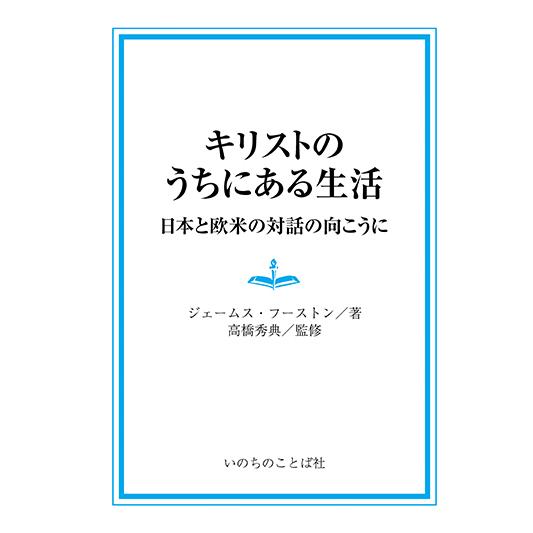 キリストの
うちにある生活

日本と欧米の対話の向こうに

ジェームス・フーストン／著
高橋秀典／監修

いのちのことば社